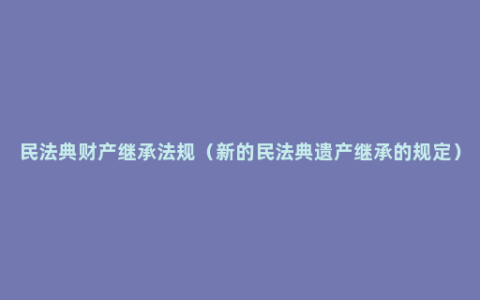 民法典财产继承法规（新的民法典遗产继承的规定）